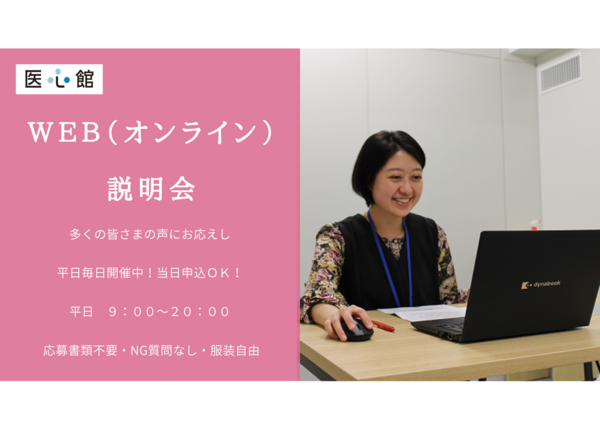 医心館

WEB（オンライン）

説明会

多くの皆さまの声にお応えし

平日毎日開催中！当日申込OK！

平日　9：00～20：00

応募書類不要・NG質問なし・服装自由

dynabook